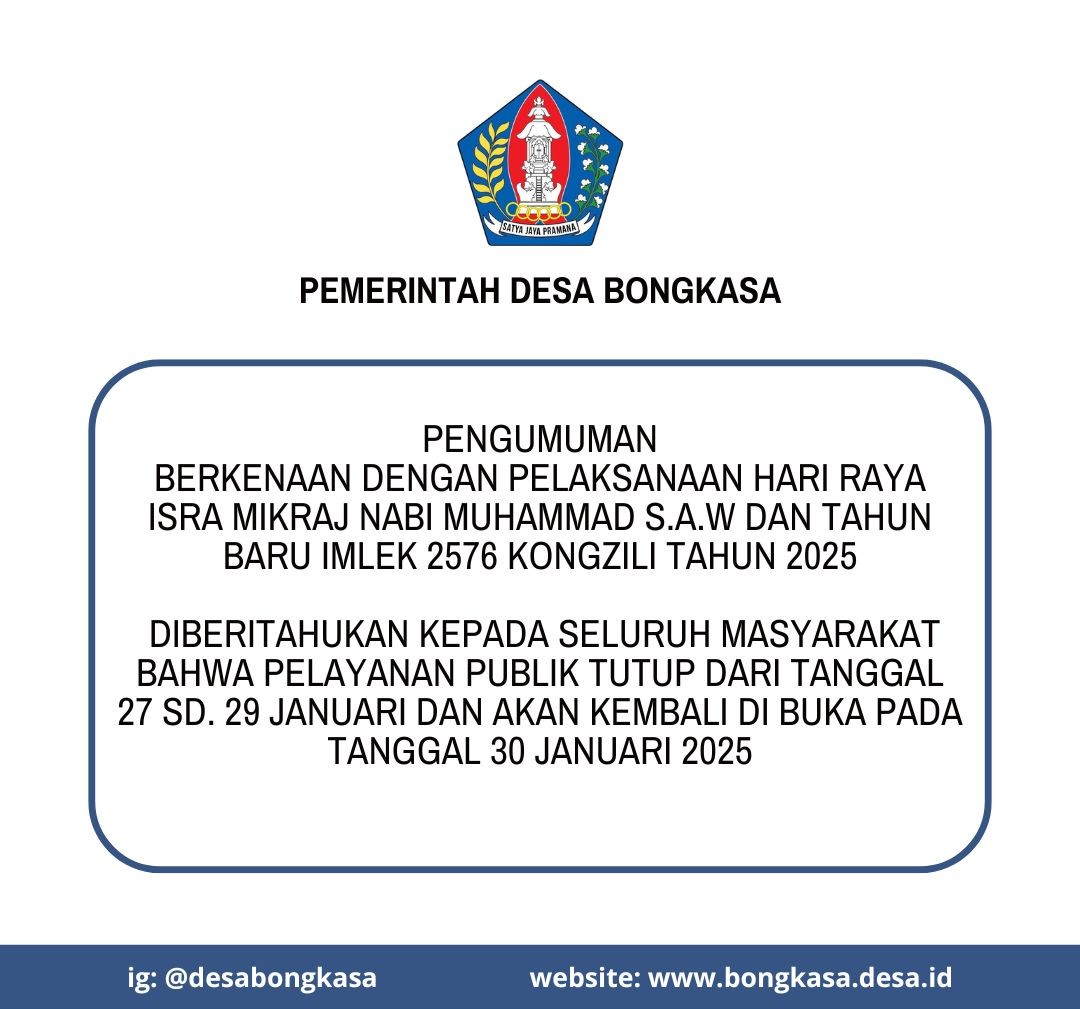 SATYA JAYA PRAMANA

PEMERINTAH DESA BONGKASA

PENGUMUMAN
BERKENAAN DENGAN PELAKSANAAN HARI RAYA ISRA MIKRAJ NABI MUHAMMAD S.A.W DAN TAHUN BARU IMLEK 2576 KONGZILI TAHUN 2025

DIBERITAHUKAN KEPADA SELURUH MASYARAKAT BAHWA PELAYANAN PUBLIK TUTUP DARI TANGGAL 27 SD. 29 JANUARI DAN AKAN KEMBALI DI BUKA PADA TANGGAL 30 JANUARI 2025

ig: @desabongkasa

website: www.bongkasa.desa.id